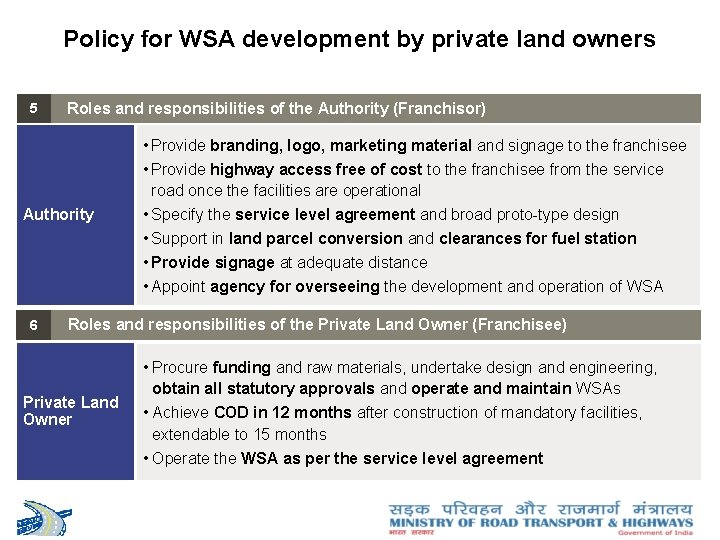 Policy for WSA development by private land owners

5 Roles and responsibilities of the Authority (Franchisor)

Authority

• Provide branding, logo, marketing material and signage to the franchisee
• Provide highway access free of cost to the franchisee from the service road once the facilities are operational
• Specify the service level agreement and broad proto-type design
• Support in land parcel conversion and clearances for fuel station
• Provide signage at adequate distance
• Appoint agency for overseeing the development and operation of WSA

6 Roles and responsibilities of the Private Land Owner (Franchisee)

Private Land Owner

• Procure funding and raw materials, undertake design and engineering, obtain all statutory approvals and operate and maintain WSAs
• Achieve COD in 12 months after construction of mandatory facilities, extendable to 15 months
• Operate the WSA as per the service level agreement

सड़क परिवहन और राजमार्ग मंत्रालय
MINISTRY OF ROAD TRANSPORT & HIGHWAYS
भारत सरकार
Government of India